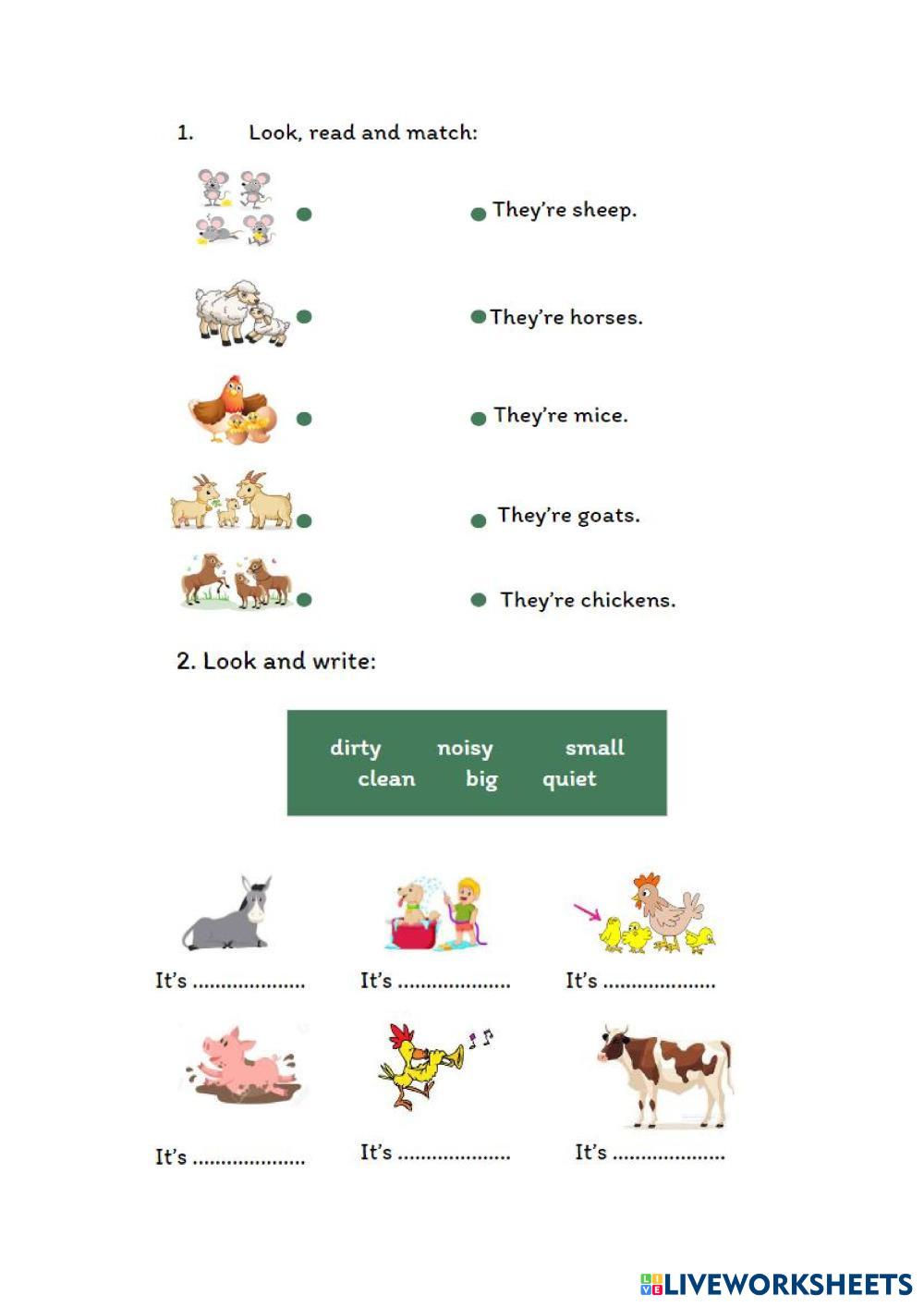 1. Look, read and match:

They're sheep.

They're horses.

They're mice.

They're goats.

They're chickens.

2. Look and write:

dirty noisy small
clean big quiet

It's ....................
It's ....................
It's ....................

It's ....................
It's ....................
It's ....................

LIVEWORKSHEETS